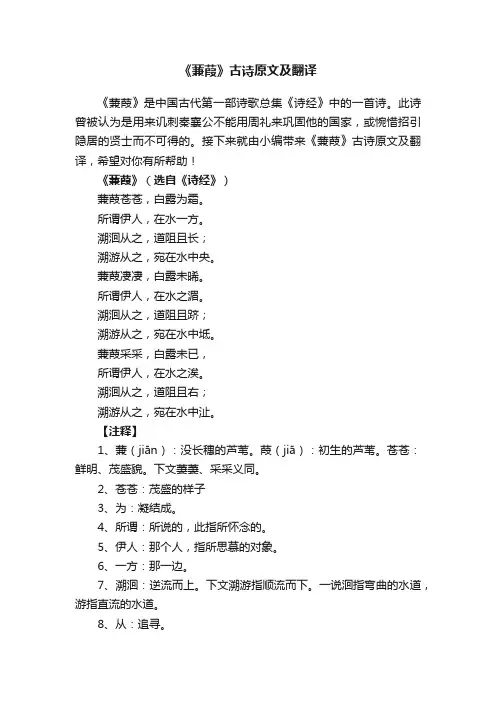 《蒹葭》古诗原文及翻译

《蒹葭》是中国古代第一部诗歌总集《诗经》中的一首诗。此诗曾被认为是用来讥刺秦襄公不能用周礼来巩固他的国家，或惋惜招引隐居的贤士而不可得的。接下来就由小编带来《蒹葭》古诗原文及翻译，希望对你有所帮助！

《蒹葭》（选自《诗经》）

蒹葭苍苍，白露为霜。

所谓伊人，在水一方。

溯洄从之，道阻且长；

溯游从之，宛在水中央。

蒹葭凄凄，白露未晞。

所谓伊人，在水之湄。

溯洄从之，道阻且跻；

溯游从之，宛在水中坻。

蒹葭采采，白露未已，

所谓伊人，在水之涘。

溯洄从之，道阻且右；

溯游从之，宛在水中沚。

【注释】

1、蒹（jiān）：没长穗的芦苇。葭（jiā）：初生的芦苇。苍苍：鲜明、茂盛貌。下文萋萋、采采义同。

2、苍苍：茂盛的样子

3、为：凝结成。

4、所谓：所说的，此指所怀念的。

5、伊人：那个人，指所思慕的对象。

6、一方：那一边。

7、溯洄：逆流而上。下文溯游指顺流而下。一说洄指弯曲的水道，游指直流的水道。

8、从：追寻。